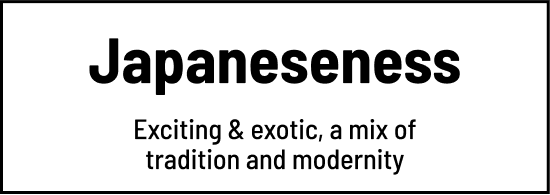 Japaneseness

Exciting & exotic, a mix of tradition and modernity